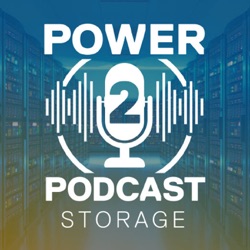 POWER
2
PODCAST
STORAGE